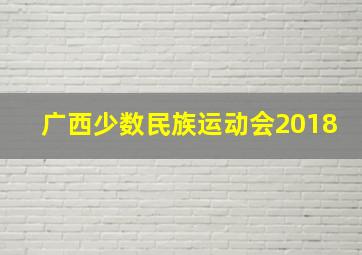 广西少数民族运动会2018